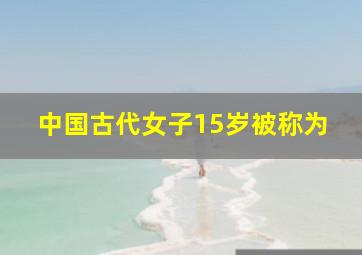 中国古代女子15岁被称为